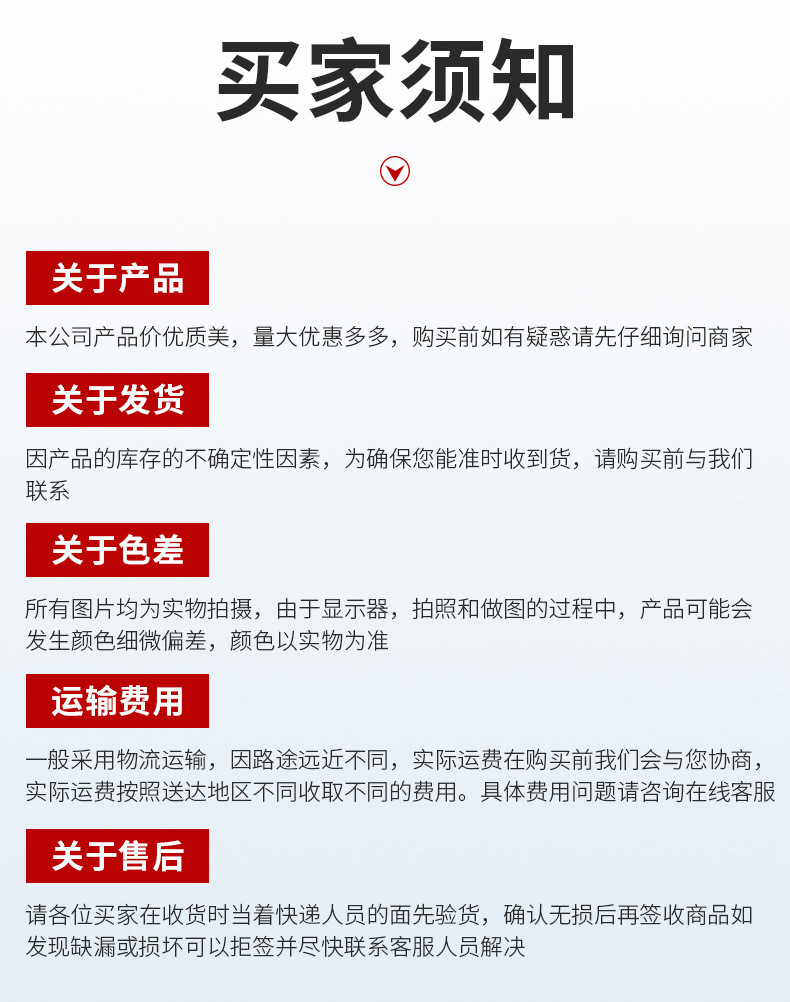 买家须知

关于产品

本公司产品价优质美，量大优惠多多，购买前如有疑惑请先仔细询问商家

关于发货

因产品的库存的不确定性因素，为确保您能准时收到货，请购买前与我们联系

关于色差

所有图片均为实物拍摄，由于显示器，拍照和做图的过程中，产品可能会发生颜色细微偏差，颜色以实物为准

运输费用

一般采用物流运输，因路途远近不同，实际运费在购买前我们会与您协商，实际运费按照送达地区不同收取不同的费用。具体费用问题请咨询在线客服

关于售后

请各位买家在收货时当着快递人员的面先验货，确认无损后再签收商品如发现缺漏或损坏可以拒签并尽快联系客服人员解决